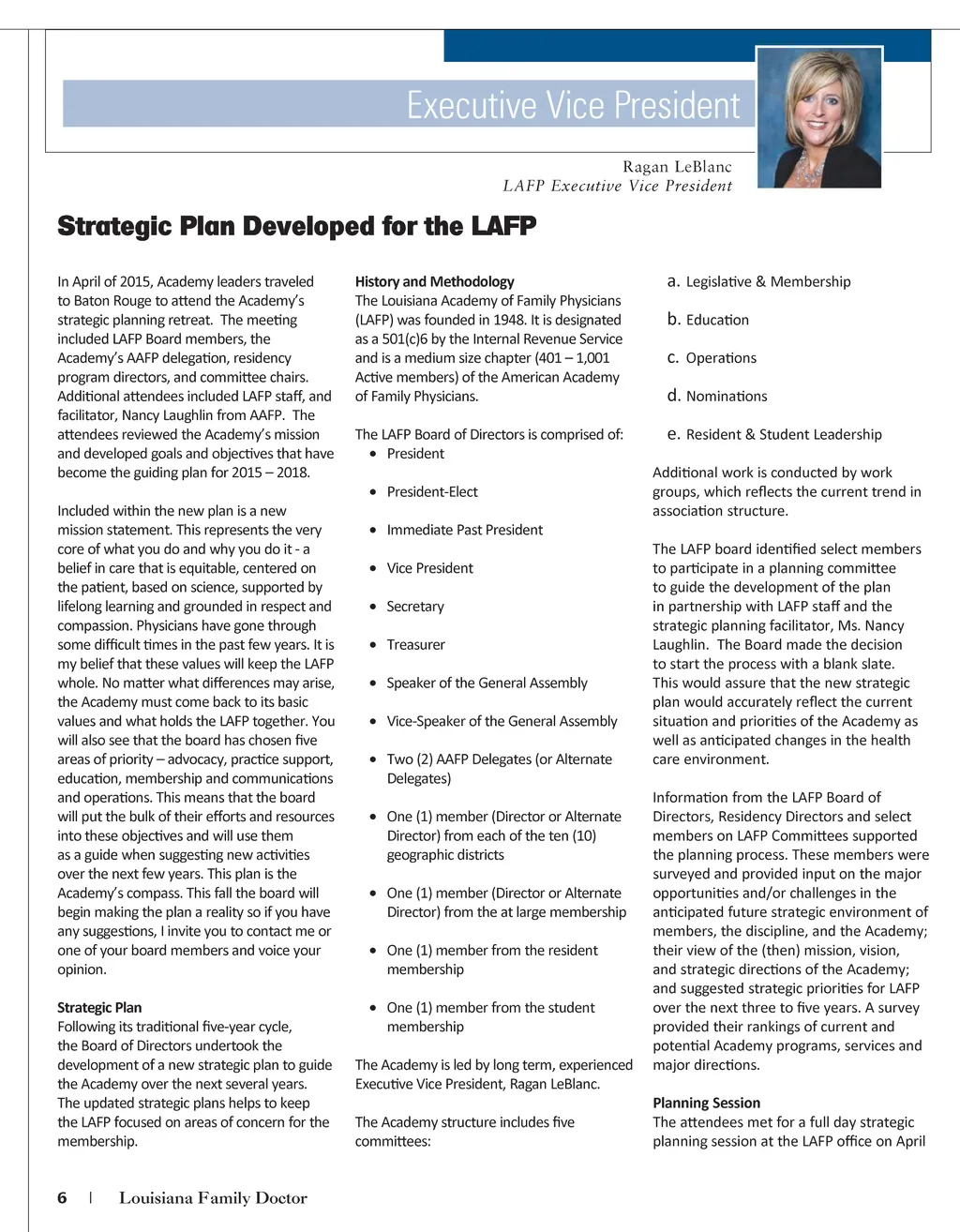 Executive Vice President

Ragan LeBlanc
LAFP Executive Vice President

Strategic Plan Developed for the LAFP

In April of 2015, Academy leaders traveled to Baton Rouge to attend the Academy's strategic planning retreat. The meeting included LAFP Board members, the Academy's AAFP delegation, residency program directors, and committee chairs. Additional attendees included LAFP staff, and facilitator, Nancy Laughlin from AAFP. The attendees reviewed the Academy's mission and developed goals and objectives that have become the guiding plan for 2015 – 2018.

Included within the new plan is a new mission statement. This represents the very core of what you do and why you do it - a belief in care that is equitable, centered on the patient, based on science, supported by lifelong learning and grounded in respect and compassion. Physicians have gone through some difficult times in the past few years. It is my belief that these values will keep the LAFP whole. No matter what differences may arise, the Academy must come back to its basic values and what holds the LAFP together. You will also see that the board has chosen five areas of priority – advocacy, practice support, education, membership and communications and operations. This means that the board will put the bulk of their efforts and resources into these objectives and will use them as a guide when suggesting new activities over the next few years. This plan is the Academy's compass. This fall the board will begin making the plan a reality so if you have any suggestions, I invite you to contact me or one of your board members and voice your opinion.

Strategic Plan
Following its traditional five-year cycle, the Board of Directors undertook the development of a new strategic plan to guide the Academy over the next several years. The updated strategic plans helps to keep the LAFP focused on areas of concern for the membership.

History and Methodology
The Louisiana Academy of Family Physicians (LAFP) was founded in 1948. It is designated as a 501(c)6 by the Internal Revenue Service and is a medium size chapter (401 – 1,001 Active members) of the American Academy of Family Physicians.

The LAFP Board of Directors is comprised of:
• President
• President-Elect
• Immediate Past President
• Vice President
• Secretary
• Treasurer
• Speaker of the General Assembly
• Vice-Speaker of the General Assembly
• Two (2) AAFP Delegates (or Alternate Delegates)
• One (1) member (Director or Alternate Director) from each of the ten (10) geographic districts
• One (1) member (Director or Alternate Director) from the at large membership
• One (1) member from the resident membership
• One (1) member from the student membership

The Academy is led by long term, experienced Executive Vice President, Ragan LeBlanc.

The Academy structure includes five committees:

a. Legislative & Membership
b. Education
c. Operations
d. Nominations
e. Resident & Student Leadership

Additional work is conducted by work groups, which reflects the current trend in association structure.

The LAFP board identified select members to participate in a planning committee to guide the development of the plan in partnership with LAFP staff and the strategic planning facilitator, Ms. Nancy Laughlin. The Board made the decision to start the process with a blank slate. This would assure that the new strategic plan would accurately reflect the current situation and priorities of the Academy as well as anticipated changes in the health care environment.

Information from the LAFP Board of Directors, Residency Directors and select members on LAFP Committees supported the planning process. These members were surveyed and provided input on the major opportunities and/or challenges in the anticipated future strategic environment of members, the discipline, and the Academy; their view of the (then) mission, vision, and strategic directions of the Academy; and suggested strategic priorities for LAFP over the next three to five years. A survey provided their rankings of current and potential Academy programs, services and major directions.

Planning Session
The attendees met for a full day strategic planning session at the LAFP office on April

6 | Louisiana Family Doctor